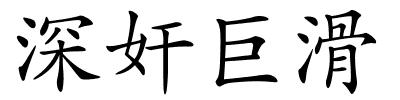 深奸巨滑